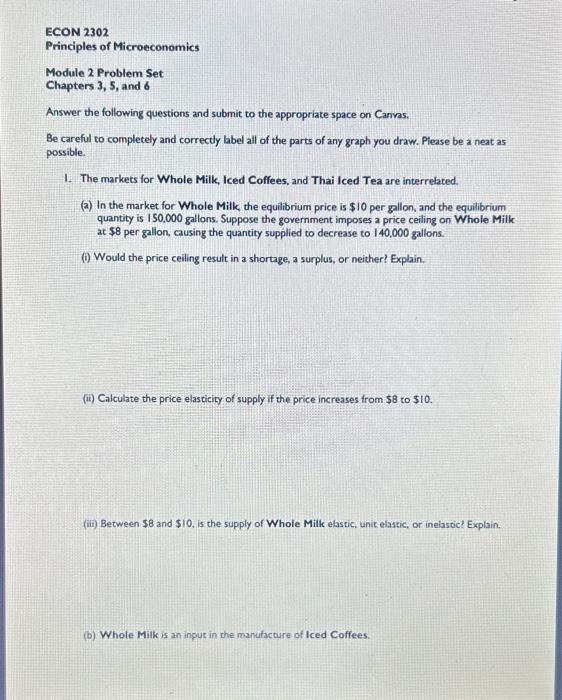 ECON 2302
Principles of Microeconomics

Module 2 Problem Set
Chapters 3, 5, and 6

Answer the following questions and submit to the appropriate space on Canvas.

Be careful to completely and correctly label all of the parts of any graph you draw. Please be a neat as possible.

1. The markets for Whole Milk, Iced Coffees, and Thai Iced Tea are interrelated.

(a) In the market for Whole Milk, the equilibrium price is \$10 per gallon, and the equilibrium quantity is 150,000 gallons. Suppose the government imposes a price ceiling on Whole Milk at \$8 per gallon, causing the quantity supplied to decrease to 140,000 gallons.

(i) Would the price ceiling result in a shortage, a surplus, or neither? Explain.

(ii) Calculate the price elasticity of supply if the price increases from \$8 to \$10.

(iii) Between \$8 and \$10, is the supply of Whole Milk elastic, unit elastic, or inelastic? Explain.

(b) Whole Milk is an input in the manufacture of Iced Coffees.